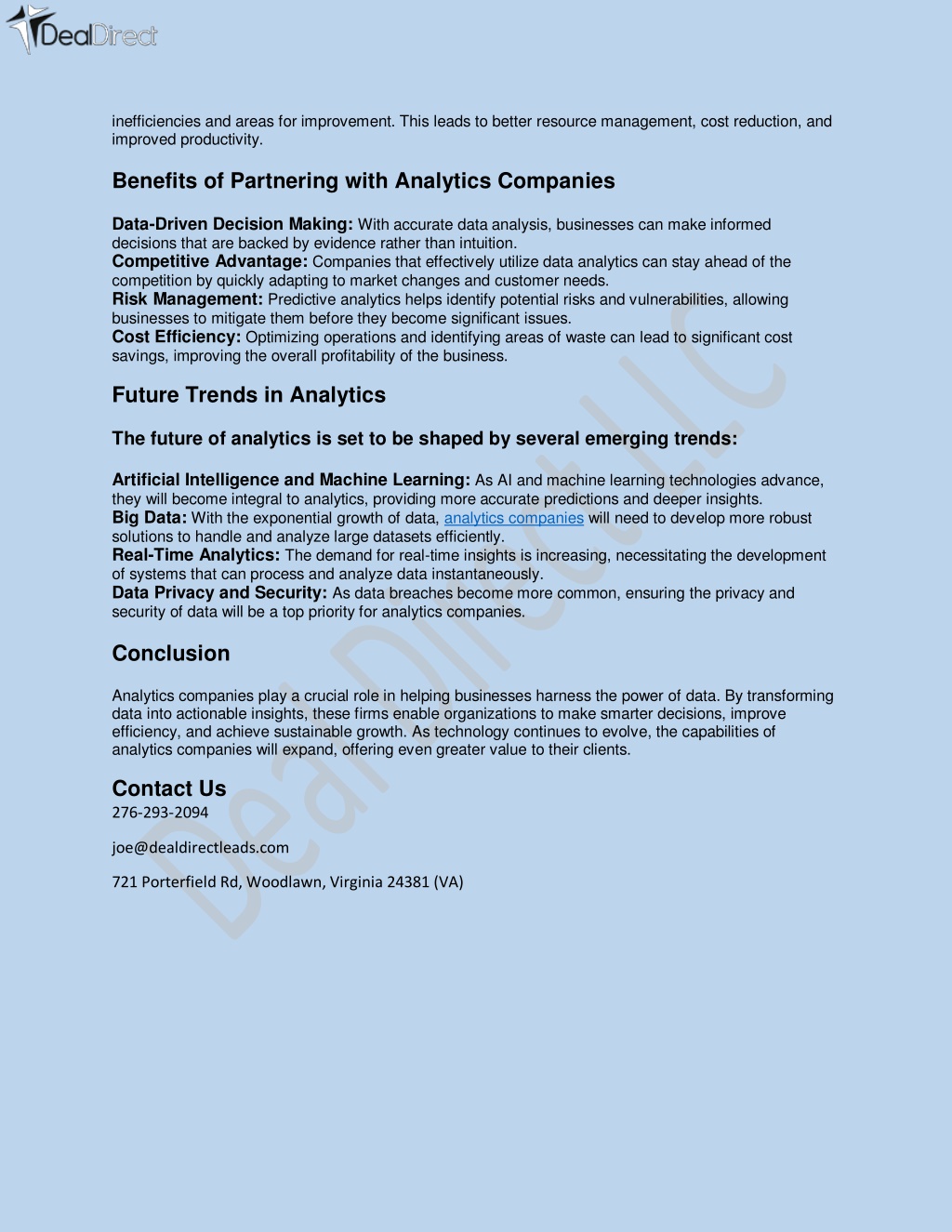 DealDirect

inefficiencies and areas for improvement. This leads to better resource management, cost reduction, and improved productivity.

Benefits of Partnering with Analytics Companies

Data-Driven Decision Making: With accurate data analysis, businesses can make informed decisions that are backed by evidence rather than intuition.
Competitive Advantage: Companies that effectively utilize data analytics can stay ahead of the competition by quickly adapting to market changes and customer needs.
Risk Management: Predictive analytics helps identify potential risks and vulnerabilities, allowing businesses to mitigate them before they become significant issues.
Cost Efficiency: Optimizing operations and identifying areas of waste can lead to significant cost savings, improving the overall profitability of the business.

Future Trends in Analytics

The future of analytics is set to be shaped by several emerging trends:

Artificial Intelligence and Machine Learning: As AI and machine learning technologies advance, they will become integral to analytics, providing more accurate predictions and deeper insights.
Big Data: With the exponential growth of data, analytics companies will need to develop more robust solutions to handle and analyze large datasets efficiently.
Real-Time Analytics: The demand for real-time insights is increasing, necessitating the development of systems that can process and analyze data instantaneously.
Data Privacy and Security: As data breaches become more common, ensuring the privacy and security of data will be a top priority for analytics companies.

Conclusion

Analytics companies play a crucial role in helping businesses harness the power of data. By transforming data into actionable insights, these firms enable organizations to make smarter decisions, improve efficiency, and achieve sustainable growth. As technology continues to evolve, the capabilities of analytics companies will expand, offering even greater value to their clients.

Contact Us
276-293-2094

joe@dealdirectleads.com

721 Porterfield Rd, Woodlawn, Virginia 24381 (VA)

DealDirect LLC